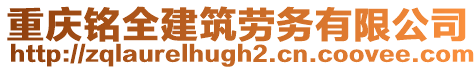 重庆铭全建筑劳务有限公司
http://zqlaurelhugh2.cn.coovee.com